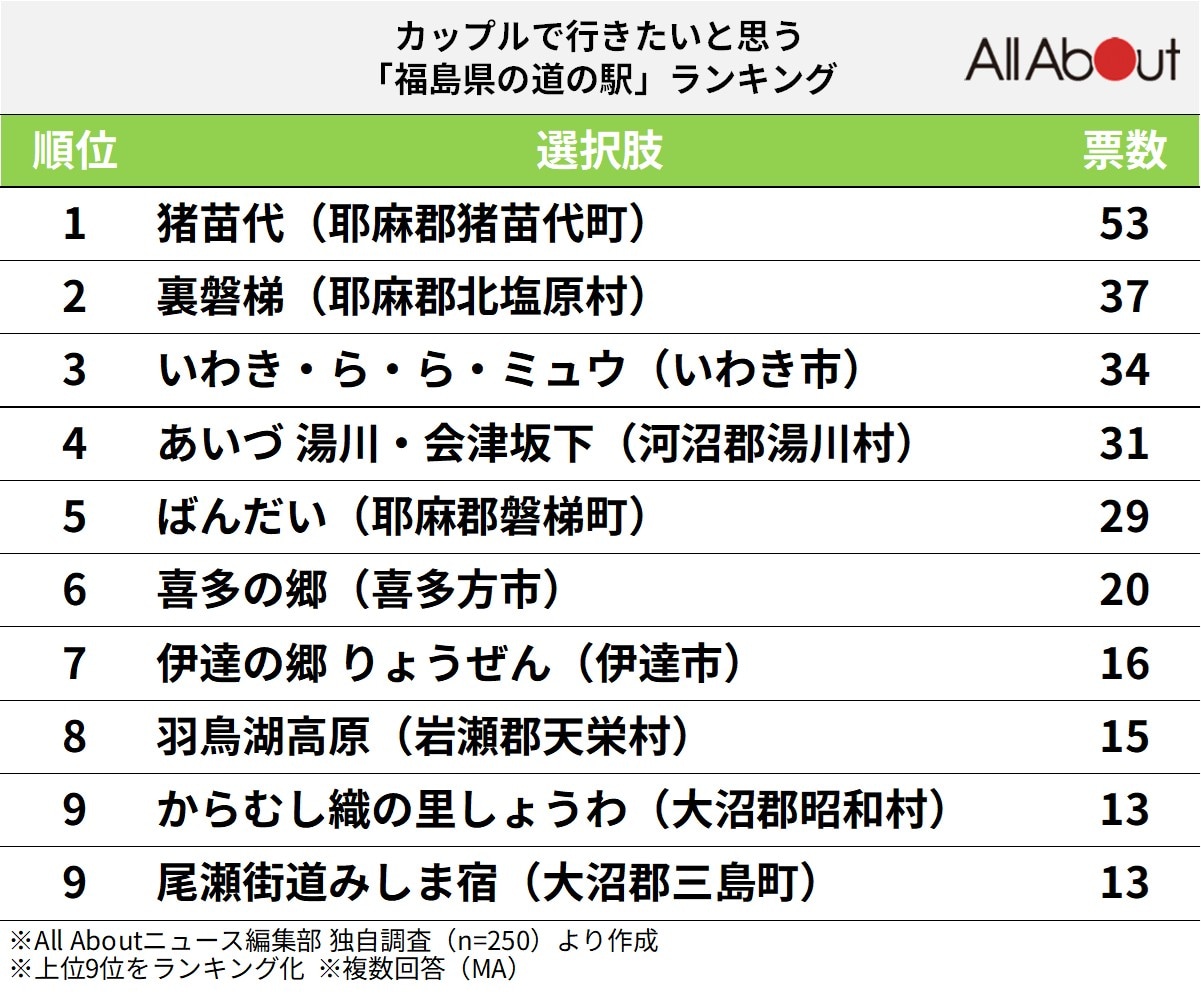 カップルで行きたいと思う
「福島県の道の駅」ランキング

All About

| 順位 | 選択肢 | 票数 |
|---|---|---|
| 1 | 猪苗代（耶麻郡猪苗代町） | 53 |
| 2 | 裏磐梯（耶麻郡北塩原村） | 37 |
| 3 | いわき・ら・ら・ミュウ（いわき市） | 34 |
| 4 | あいづ 湯川・会津坂下（河沼郡湯川村） | 31 |
| 5 | ばんだい（耶麻郡磐梯町） | 29 |
| 6 | 喜多の郷（喜多方市） | 20 |
| 7 | 伊達の郷 りょうぜん（伊達市） | 16 |
| 8 | 羽鳥湖高原（岩瀬郡天栄村） | 15 |
| 9 | からむし織の里しょうわ（大沼郡昭和村） | 13 |
| 9 | 尾瀬街道みしま宿（大沼郡三島町） | 13 |

※All Aboutニュース編集部 独自調査（n=250）より作成
※上位9位をランキング化 ※複数回答（MA）